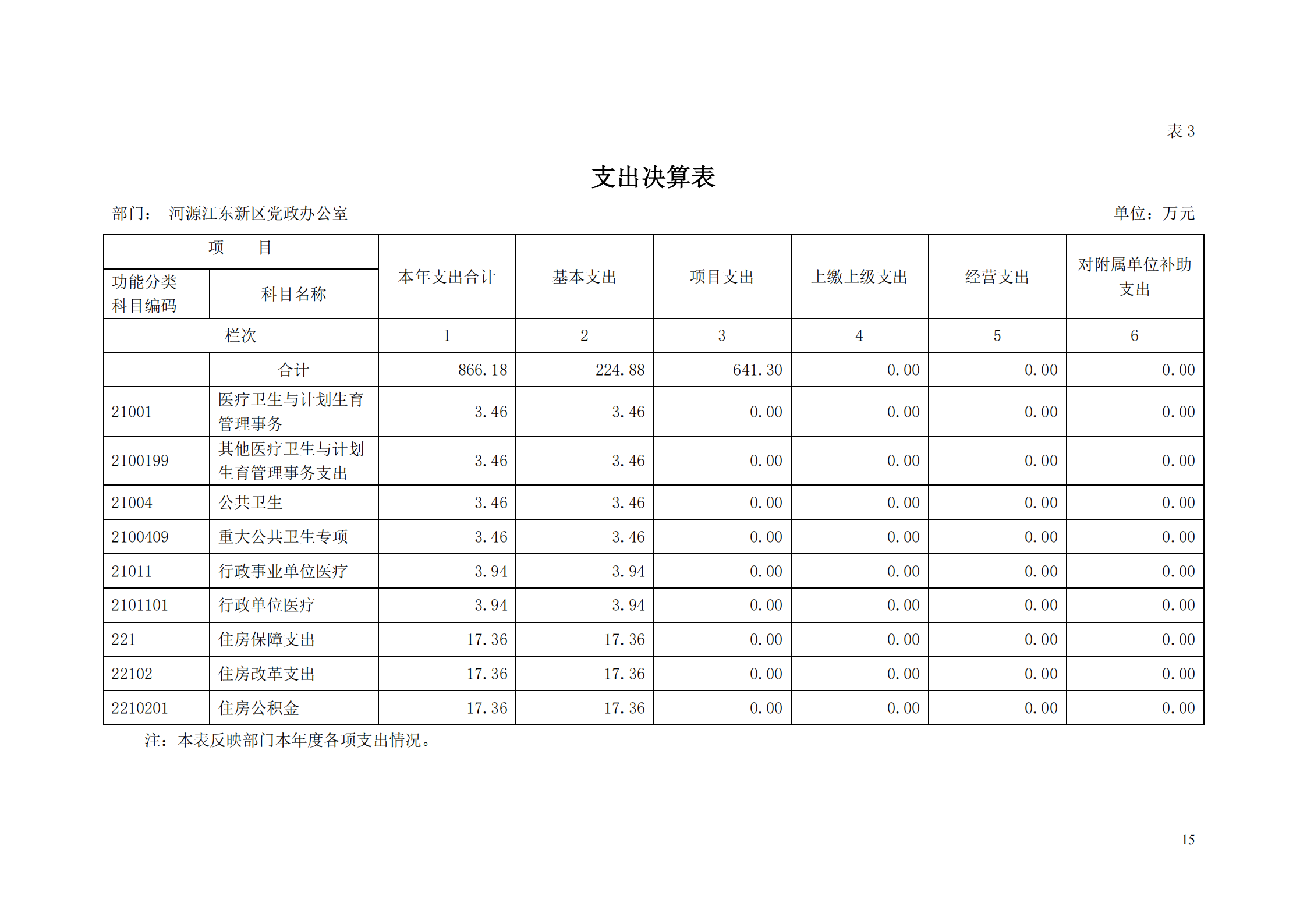 表 3

支出决算表

部门： 河源江东新区党政办公室

单位：万元

| 项　目 | | 本年支出合计 | 基本支出 | 项目支出 | 上缴上级支出 | 经营支出 | 对附属单位补助支出 |
|---|---|---|---|---|---|---|---|
| 功能分类科目编码 | 科目名称 | | | | | | |
| 栏次 | | 1 | 2 | 3 | 4 | 5 | 6 |
| | 合计 | 866.18 | 224.88 | 641.30 | 0.00 | 0.00 | 0.00 |
| 21001 | 医疗卫生与计划生育管理事务 | 3.46 | 3.46 | 0.00 | 0.00 | 0.00 | 0.00 |
| 2100199 | 其他医疗卫生与计划生育管理事务支出 | 3.46 | 3.46 | 0.00 | 0.00 | 0.00 | 0.00 |
| 21004 | 公共卫生 | 3.46 | 3.46 | 0.00 | 0.00 | 0.00 | 0.00 |
| 2100409 | 重大公共卫生专项 | 3.46 | 3.46 | 0.00 | 0.00 | 0.00 | 0.00 |
| 21011 | 行政事业单位医疗 | 3.94 | 3.94 | 0.00 | 0.00 | 0.00 | 0.00 |
| 2101101 | 行政单位医疗 | 3.94 | 3.94 | 0.00 | 0.00 | 0.00 | 0.00 |
| 221 | 住房保障支出 | 17.36 | 17.36 | 0.00 | 0.00 | 0.00 | 0.00 |
| 22102 | 住房改革支出 | 17.36 | 17.36 | 0.00 | 0.00 | 0.00 | 0.00 |
| 2210201 | 住房公积金 | 17.36 | 17.36 | 0.00 | 0.00 | 0.00 | 0.00 |

注：本表反映部门本年度各项支出情况。

15